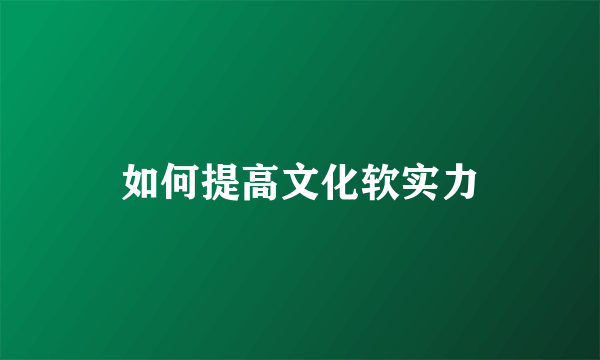 如何提高文化软实力